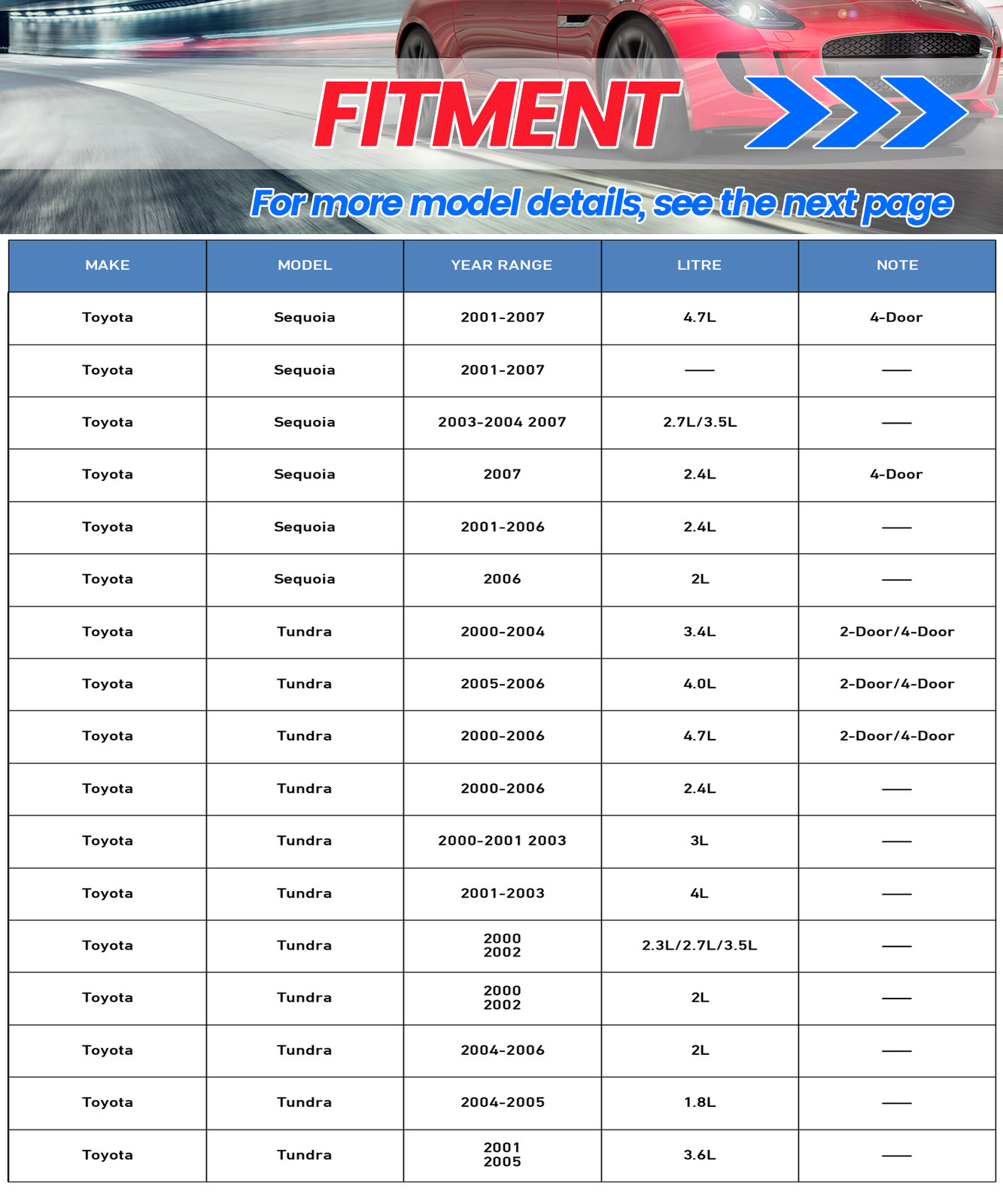 FITMENT

For more model details, see the next page

| MAKE | MODEL | YEAR RANGE | LITRE | NOTE |
|---|---|---|---|---|
| Toyota | Sequoia | 2001-2007 | 4.7L | 4-Door |
| Toyota | Sequoia | 2001-2007 | —— | —— |
| Toyota | Sequoia | 2003-2004 2007 | 2.7L/3.5L | —— |
| Toyota | Sequoia | 2007 | 2.4L | 4-Door |
| Toyota | Sequoia | 2001-2006 | 2.4L | —— |
| Toyota | Sequoia | 2006 | 2L | —— |
| Toyota | Tundra | 2000-2004 | 3.4L | 2-Door/4-Door |
| Toyota | Tundra | 2005-2006 | 4.0L | 2-Door/4-Door |
| Toyota | Tundra | 2000-2006 | 4.7L | 2-Door/4-Door |
| Toyota | Tundra | 2000-2006 | 2.4L | —— |
| Toyota | Tundra | 2000-2001 2003 | 3L | —— |
| Toyota | Tundra | 2001-2003 | 4L | —— |
| Toyota | Tundra | 2000 2002 | 2.3L/2.7L/3.5L | —— |
| Toyota | Tundra | 2000 2002 | 2L | —— |
| Toyota | Tundra | 2004-2006 | 2L | —— |
| Toyota | Tundra | 2004-2005 | 1.8L | —— |
| Toyota | Tundra | 2001 2005 | 3.6L | —— |